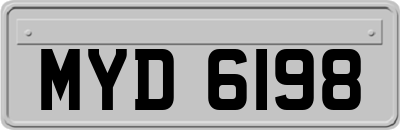 MYD 6198